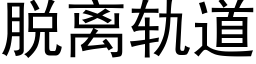 脱离轨道